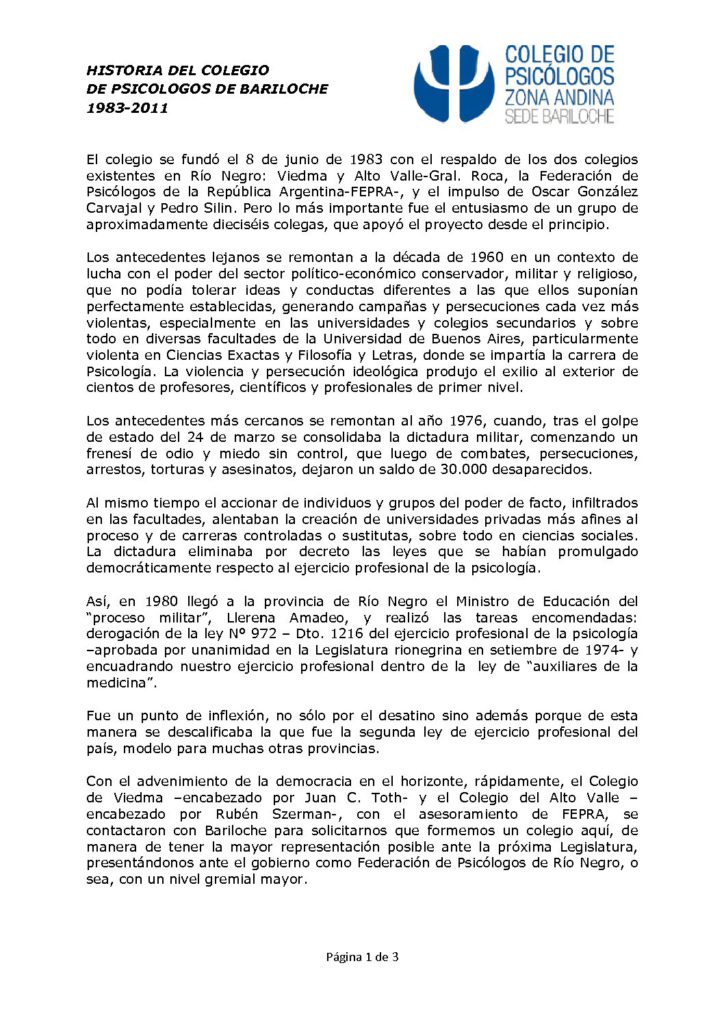 HISTORIA DEL COLEGIO
DE PSICOLOGOS DE BARILOCHE
1983-2011

COLEGIO DE
PSICÓLOGOS
ZONA ANDINA
SEDE BARILOCHE

El colegio se fundó el 8 de junio de 1983 con el respaldo de los dos colegios existentes en Río Negro: Viedma y Alto Valle-Gral. Roca, la Federación de Psicólogos de la República Argentina-FEPRA-, y el impulso de Oscar González Carvajal y Pedro Silin. Pero lo más importante fue el entusiasmo de un grupo de aproximadamente dieciséis colegas, que apoyó el proyecto desde el principio.

Los antecedentes lejanos se remontan a la década de 1960 en un contexto de lucha con el poder del sector político-económico conservador, militar y religioso, que no podía tolerar ideas y conductas diferentes a las que ellos suponían perfectamente establecidas, generando campañas y persecuciones cada vez más violentas, especialmente en las universidades y colegios secundarios y sobre todo en diversas facultades de la Universidad de Buenos Aires, particularmente violenta en Ciencias Exactas y Filosofía y Letras, donde se impartía la carrera de Psicología. La violencia y persecución ideológica produjo el exilio al exterior de cientos de profesores, científicos y profesionales de primer nivel.

Los antecedentes más cercanos se remontan al año 1976, cuando, tras el golpe de estado del 24 de marzo se consolidaba la dictadura militar, comenzando un frenesí de odio y miedo sin control, que luego de combates, persecuciones, arrestos, torturas y asesinatos, dejaron un saldo de 30.000 desaparecidos.

Al mismo tiempo el accionar de individuos y grupos del poder de facto, infiltrados en las facultades, alentaban la creación de universidades privadas más afines al proceso y de carreras controladas o sustitutas, sobre todo en ciencias sociales. La dictadura eliminaba por decreto las leyes que se habían promulgado democráticamente respecto al ejercicio profesional de la psicología.

Así, en 1980 llegó a la provincia de Río Negro el Ministro de Educación del "proceso militar", Llerena Amadeo, y realizó las tareas encomendadas: derogación de la ley Nº 972 – Dto. 1216 del ejercicio profesional de la psicología –aprobada por unanimidad en la Legislatura rionegrina en setiembre de 1974- y encuadrando nuestro ejercicio profesional dentro de la ley de "auxiliares de la medicina".

Fue un punto de inflexión, no sólo por el desatino sino además porque de esta manera se descalificaba la que fue la segunda ley de ejercicio profesional del país, modelo para muchas otras provincias.

Con el advenimiento de la democracia en el horizonte, rápidamente, el Colegio de Viedma –encabezado por Juan C. Toth- y el Colegio del Alto Valle –encabezado por Rubén Szerman-, con el asesoramiento de FEPRA, se contactaron con Bariloche para solicitarnos que formemos un colegio aquí, de manera de tener la mayor representación posible ante la próxima Legislatura, presentándonos ante el gobierno como Federación de Psicólogos de Río Negro, o sea, con un nivel gremial mayor.

Página 1 de 3